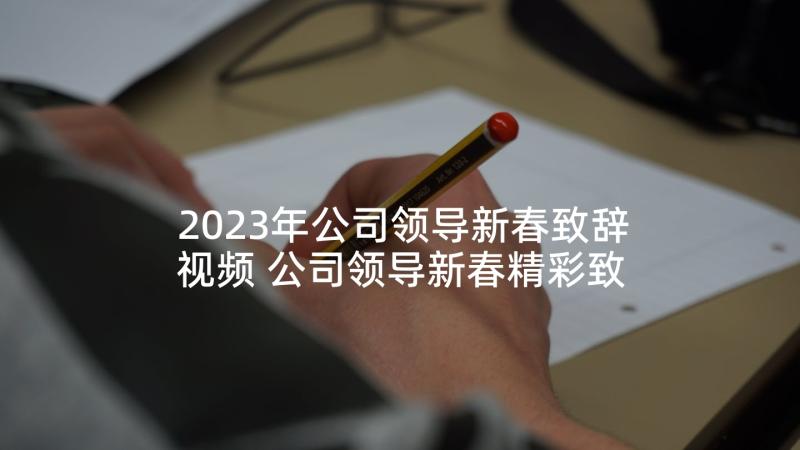 2023年公司领导新春致辞视频 公司领导新春精彩致